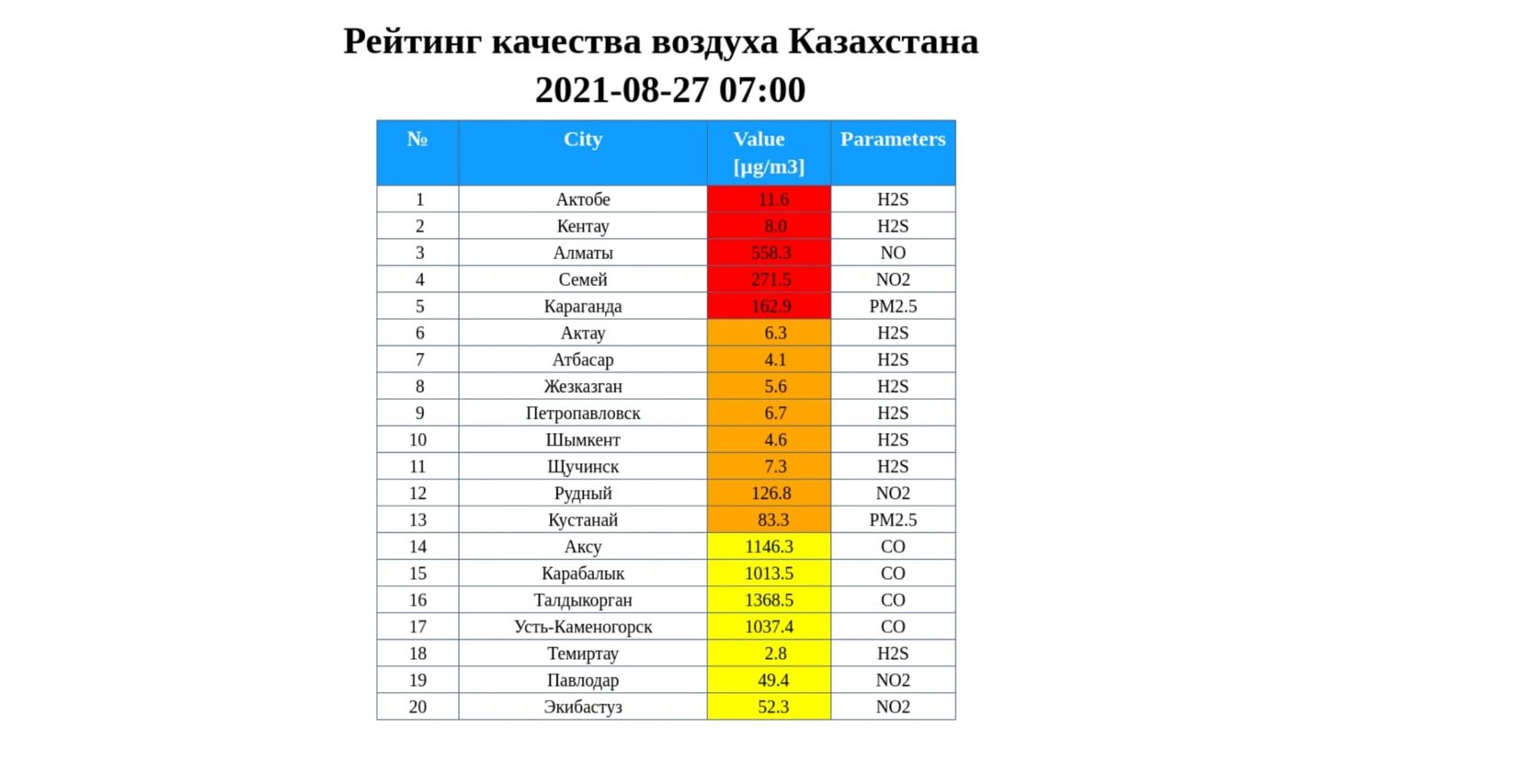 Рейтинг качества воздуха Казахстана
2021-08-27 07:00

| № | City | Value [µg/m3] | Parameters |
|---|---|---|---|
| 1 | Актобе | 11.6 | H2S |
| 2 | Кентау | 8.0 | H2S |
| 3 | Алматы | 558.3 | NO |
| 4 | Семей | 271.5 | NO2 |
| 5 | Караганда | 162.9 | PM2.5 |
| 6 | Актау | 6.3 | H2S |
| 7 | Атбасар | 4.1 | H2S |
| 8 | Жезказган | 5.6 | H2S |
| 9 | Петропавловск | 6.7 | H2S |
| 10 | Шымкент | 4.6 | H2S |
| 11 | Щучинск | 7.3 | H2S |
| 12 | Рудный | 126.8 | NO2 |
| 13 | Кустанай | 83.3 | PM2.5 |
| 14 | Аксу | 1146.3 | CO |
| 15 | Карабалык | 1013.5 | CO |
| 16 | Талдыкорган | 1368.5 | CO |
| 17 | Усть-Каменогорск | 1037.4 | CO |
| 18 | Темиртау | 2.8 | H2S |
| 19 | Павлодар | 49.4 | NO2 |
| 20 | Экибастуз | 52.3 | NO2 |